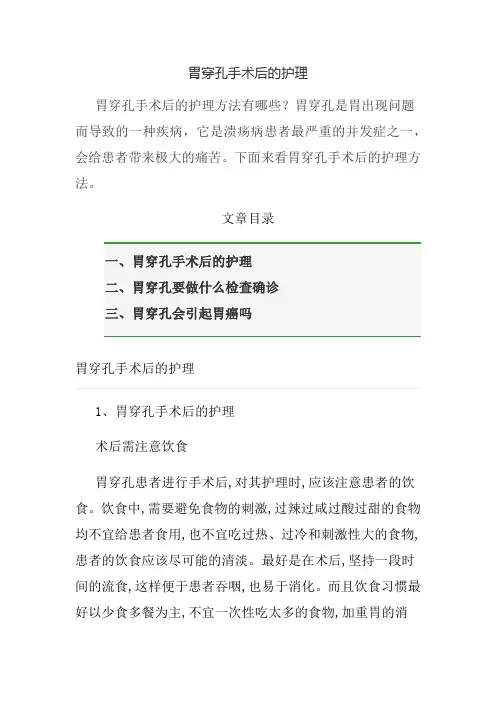 胃穿孔手术后的护理

胃穿孔手术后的护理方法有哪些？胃穿孔是胃出现问题而导致的一种疾病，它是溃疡病患者最严重的并发症之一，会给患者带来极大的痛苦。下面来看胃穿孔手术后的护理方法。

文章目录

一、胃穿孔手术后的护理
二、胃穿孔要做什么检查确诊
三、胃穿孔会引起胃癌吗

胃穿孔手术后的护理

1、胃穿孔手术后的护理

术后需注意饮食

胃穿孔患者进行手术后，对其护理时，应该注意患者的饮食。饮食中，需要避免食物的刺激，过辣过咸过酸过甜的食物均不宜给患者食用，也不宜吃过热、过冷和刺激性大的食物，患者的饮食应该尽可能的清淡。最好是在术后，坚持一段时间的流食，这样便于患者吞咽，也易于消化。而且饮食习惯最好以少食多餐为主，不宜一次性吃太多的食物，加重胃的消